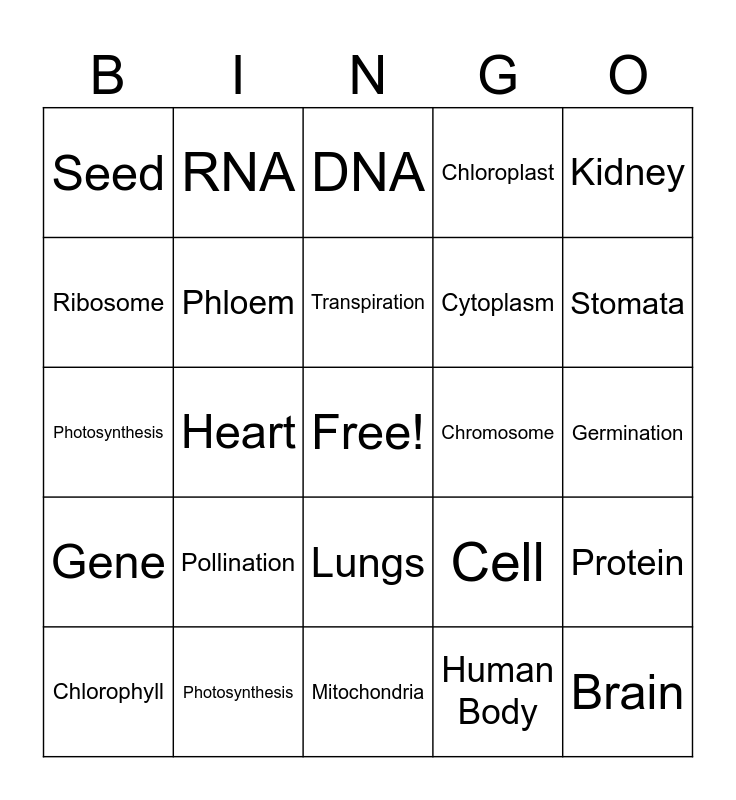 | B | I | N | G | O |
|---|---|---|---|---|
| Seed | RNA | DNA | Chloroplast | Kidney |
| Ribosome | Phloem | Transpiration | Cytoplasm | Stomata |
| Photosynthesis | Heart | Free! | Chromosome | Germination |
| Gene | Pollination | Lungs | Cell | Protein |
| Chlorophyll | Photosynthesis | Mitochondria | Human Body | Brain |